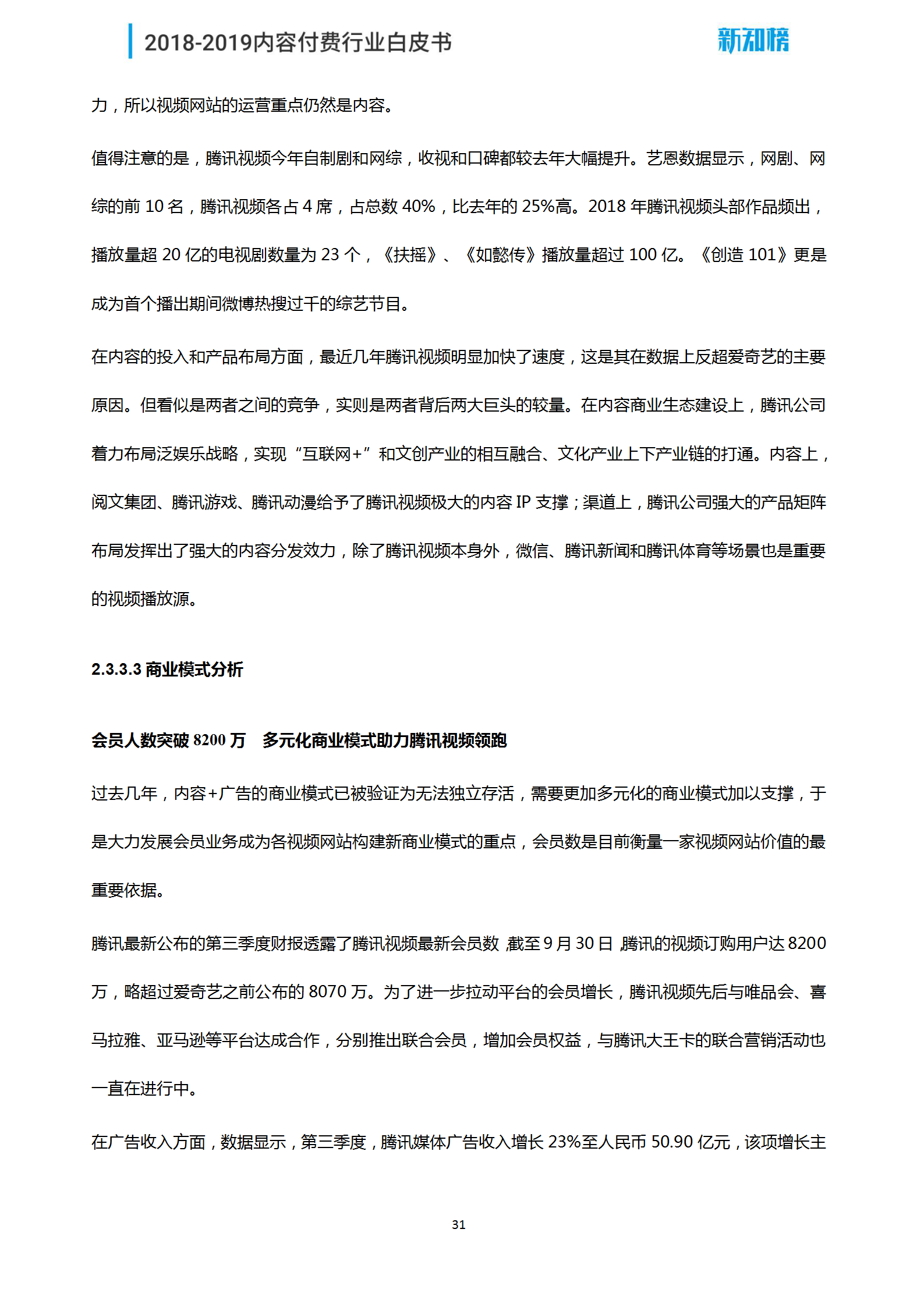 2018-2019内容付费行业白皮书

新知榜

力，所以视频网站的运营重点仍然是内容。

值得注意的是，腾讯视频今年自制剧和网综，收视和口碑都较去年大幅提升。艺恩数据显示，网剧、网综的前 10 名，腾讯视频各占 4 席，占总数 40%，比去年的 25%高。2018 年腾讯视频头部作品频出，播放量超 20 亿的电视剧数量为 23 个，《扶摇》、《如懿传》播放量超过 100 亿。《创造 101》更是成为首个播出期间微博热搜过千的综艺节目。

在内容的投入和产品布局方面，最近几年腾讯视频明显加快了速度，这是其在数据上反超爱奇艺的主要原因。但看似是两者之间的竞争，实则是两者背后两大巨头的较量。在内容商业生态建设上，腾讯公司着力布局泛娱乐战略，实现“互联网+”和文创产业的相互融合、文化产业上下产业链的打通。内容上，阅文集团、腾讯游戏、腾讯动漫给予了腾讯视频极大的内容 IP 支撑；渠道上，腾讯公司强大的产品矩阵布局发挥出了强大的内容分发效力，除了腾讯视频本身外，微信、腾讯新闻和腾讯体育等场景也是重要的视频播放源。

2.3.3.3 商业模式分析

会员人数突破 8200 万　多元化商业模式助力腾讯视频领跑

过去几年，内容+广告的商业模式已被验证为无法独立存活，需要更加多元化的商业模式加以支撑，于是大力发展会员业务成为各视频网站构建新商业模式的重点，会员数是目前衡量一家视频网站价值的最重要依据。

腾讯最新公布的第三季度财报透露了腾讯视频最新会员数，截至 9 月 30 日，腾讯的视频订购用户达 8200 万，略超过爱奇艺之前公布的 8070 万。为了进一步拉动平台的会员增长，腾讯视频先后与唯品会、喜马拉雅、亚马逊等平台达成合作，分别推出联合会员，增加会员权益，与腾讯大王卡的联合营销活动也一直在进行中。

在广告收入方面，数据显示，第三季度，腾讯媒体广告收入增长 23%至人民币 50.90 亿元，该项增长主

31